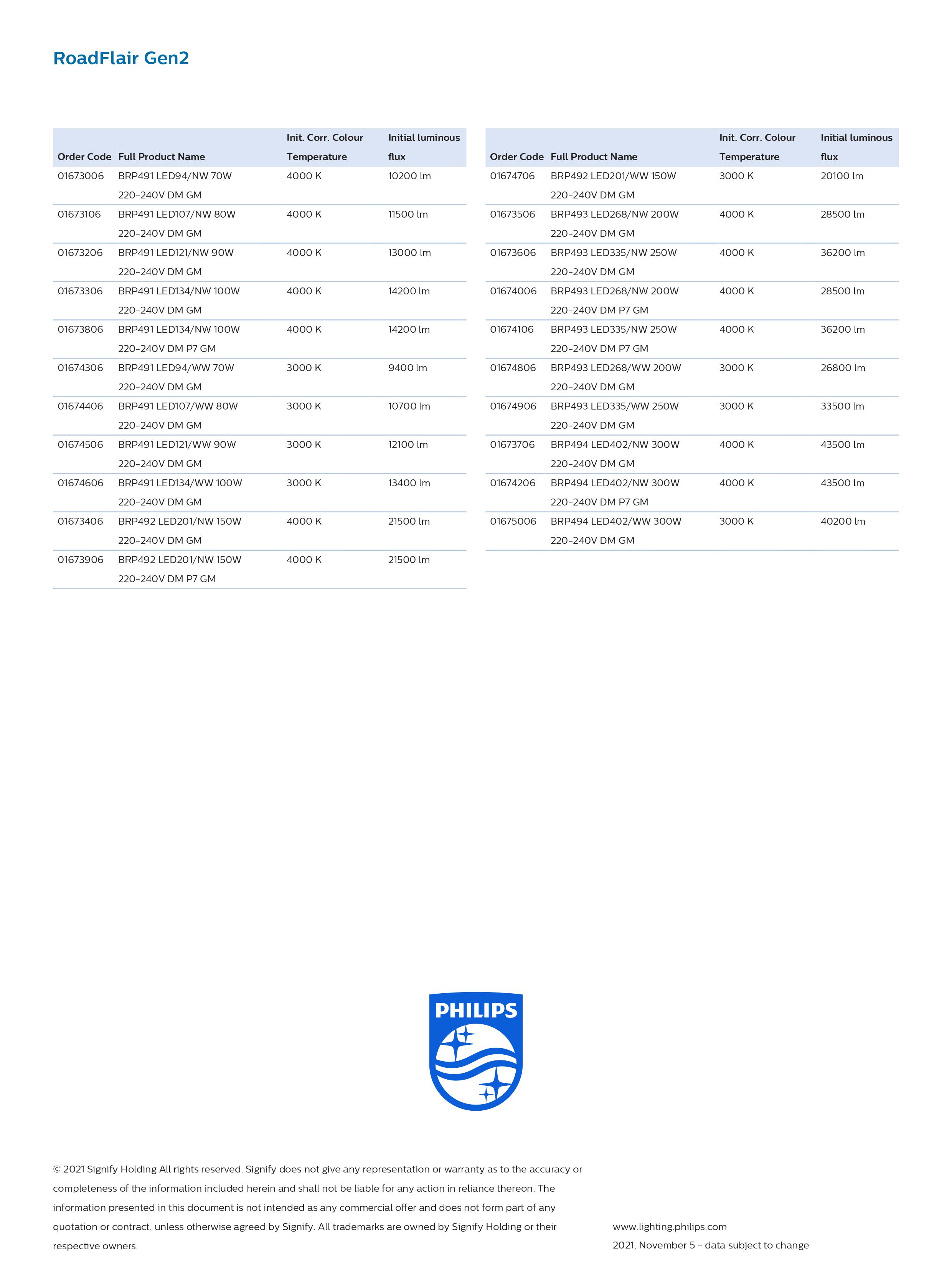 RoadFlair Gen2

| Order Code | Full Product Name | Init. Corr. Colour Temperature | Initial luminous flux |
|---|---|---|---|
| 01673006 | BRP491 LED94/NW 70W 220-240V DM GM | 4000 K | 10200 lm |
| 01673106 | BRP491 LED107/NW 80W 220-240V DM GM | 4000 K | 11500 lm |
| 01673206 | BRP491 LED121/NW 90W 220-240V DM GM | 4000 K | 13000 lm |
| 01673306 | BRP491 LED134/NW 100W 220-240V DM GM | 4000 K | 14200 lm |
| 01673806 | BRP491 LED134/NW 100W 220-240V DM P7 GM | 4000 K | 14200 lm |
| 01674306 | BRP491 LED94/WW 70W 220-240V DM GM | 3000 K | 9400 lm |
| 01674406 | BRP491 LED107/WW 80W 220-240V DM GM | 3000 K | 10700 lm |
| 01674506 | BRP491 LED121/WW 90W 220-240V DM GM | 3000 K | 12100 lm |
| 01674606 | BRP491 LED134/WW 100W 220-240V DM GM | 3000 K | 13400 lm |
| 01673406 | BRP492 LED201/NW 150W 220-240V DM GM | 4000 K | 21500 lm |
| 01673906 | BRP492 LED201/NW 150W 220-240V DM P7 GM | 4000 K | 21500 lm |

| Order Code | Full Product Name | Init. Corr. Colour Temperature | Initial luminous flux |
|---|---|---|---|
| 01674706 | BRP492 LED201/WW 150W 220-240V DM GM | 3000 K | 20100 lm |
| 01673506 | BRP493 LED268/NW 200W 220-240V DM GM | 4000 K | 28500 lm |
| 01673606 | BRP493 LED335/NW 250W 220-240V DM GM | 4000 K | 36200 lm |
| 01674006 | BRP493 LED268/NW 200W 220-240V DM P7 GM | 4000 K | 28500 lm |
| 01674106 | BRP493 LED335/NW 250W 220-240V DM P7 GM | 4000 K | 36200 lm |
| 01674806 | BRP493 LED268/WW 200W 220-240V DM GM | 3000 K | 26800 lm |
| 01674906 | BRP493 LED335/WW 250W 220-240V DM GM | 3000 K | 33500 lm |
| 01673706 | BRP494 LED402/NW 300W 220-240V DM GM | 4000 K | 43500 lm |
| 01674206 | BRP494 LED402/NW 300W 220-240V DM P7 GM | 4000 K | 43500 lm |
| 01675006 | BRP494 LED402/WW 300W 220-240V DM GM | 3000 K | 40200 lm |

PHILIPS

© 2021 Signify Holding All rights reserved. Signify does not give any representation or warranty as to the accuracy or completeness of the information included herein and shall not be liable for any action in reliance thereon. The information presented in this document is not intended as any commercial offer and does not form part of any quotation or contract, unless otherwise agreed by Signify. All trademarks are owned by Signify Holding or their respective owners.

www.lighting.philips.com
2021, November 5 - data subject to change